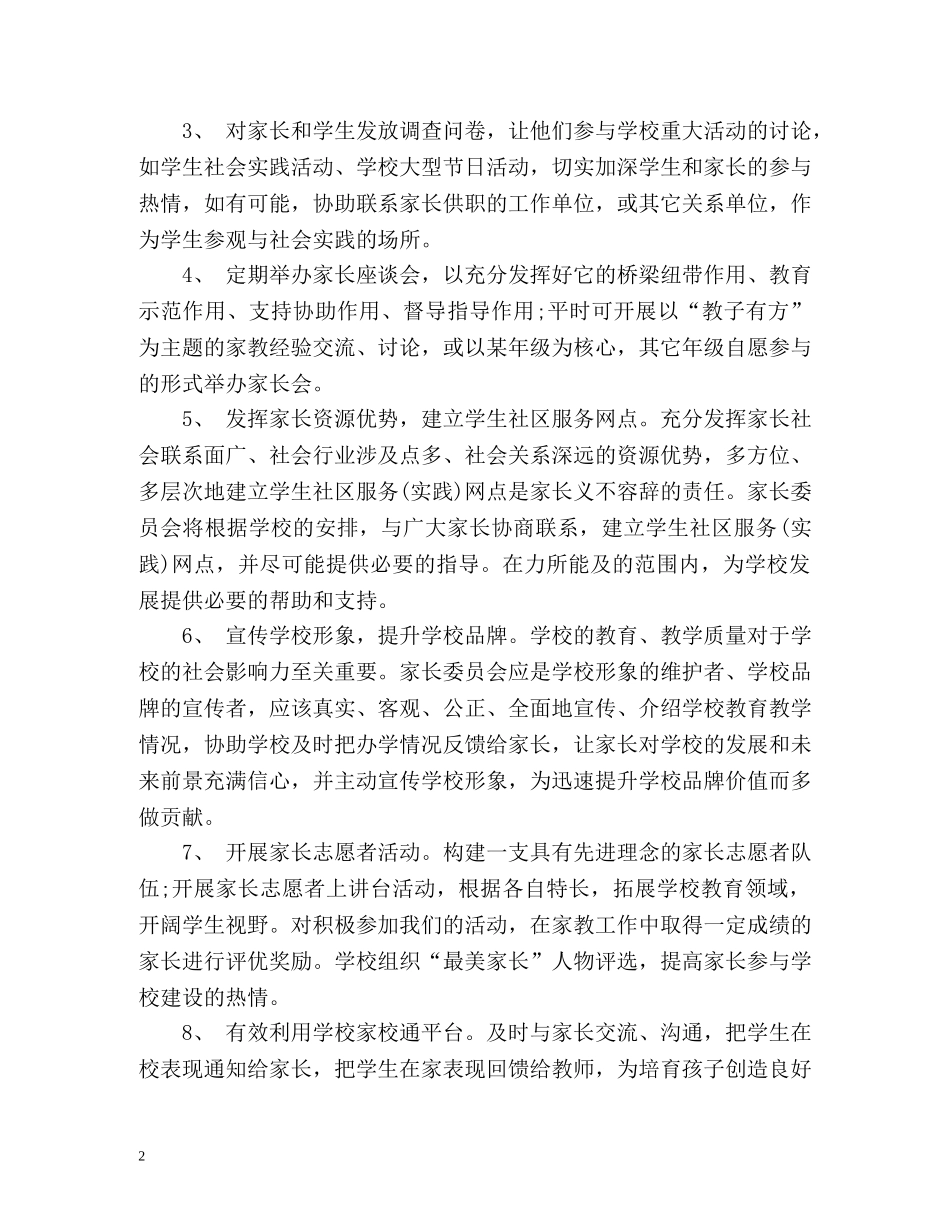 3、 对家长和学生发放调查问卷，让他们参与学校重大活动的讨论，如学生社会实践活动、学校大型节日活动，切实加深学生和家长的参与热情，如有可能，协助联系家长供职的工作单位，或其它关系单位，作为学生参观与社会实践的场所。

4、 定期举办家长座谈会，以充分发挥好它的桥梁纽带作用、教育示范作用、支持协助作用、督导指导作用;平时可开展以“教子有方”为主题的家教经验交流、讨论，或以某年级为核心，其它年级自愿参与的形式举办家长会。

5、 发挥家长资源优势，建立学生社区服务网点。充分发挥家长社会联系面广、社会行业涉及点多、社会关系深远的资源优势，多方位、多层次地建立学生社区服务(实践)网点是家长义不容辞的责任。家长委员会将根据学校的安排，与广大家长协商联系，建立学生社区服务(实践)网点，并尽可能提供必要的指导。在力所能及的范围内，为学校发展提供必要的帮助和支持。

6、 宣传学校形象，提升学校品牌。学校的教育、教学质量对于学校的社会影响力至关重要。家长委员会应是学校形象的维护者、学校品牌的宣传者，应该真实、客观、公正、全面地宣传、介绍学校教育教学情况，协助学校及时把办学情况反馈给家长，让家长对学校的发展和未来前景充满信心，并主动宣传学校形象，为迅速提升学校品牌价值而多做贡献。

7、 开展家长志愿者活动。构建一支具有先进理念的家长志愿者队伍;开展家长志愿者上讲台活动，根据各自特长，拓展学校教育领域，开阔学生视野。对积极参加我们的活动，在家教工作中取得一定成绩的家长进行评优奖励。学校组织“最美家长”人物评选，提高家长参与学校建设的热情。

8、 有效利用学校家校通平台。及时与家长交流、沟通，把学生在校表现通知给家长，把学生在家表现回馈给教师，为培育孩子创造良好

2